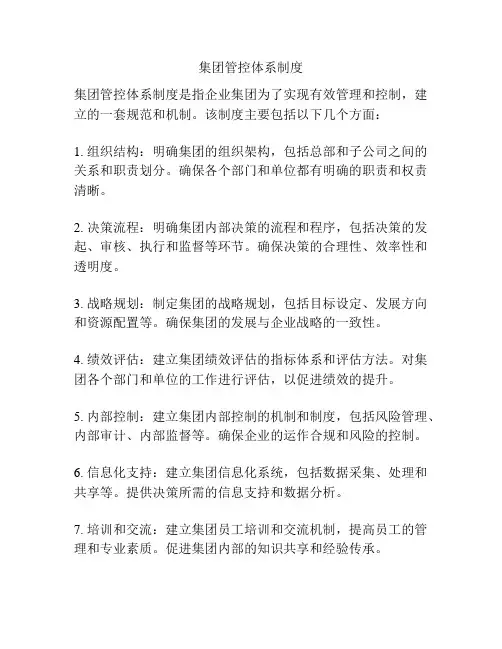 集团管控体系制度

集团管控体系制度是指企业集团为了实现有效管理和控制，建立的一套规范和机制。该制度主要包括以下几个方面：

1. 组织结构：明确集团的组织架构，包括总部和子公司之间的关系和职责划分。确保各个部门和单位都有明确的职责和权责清晰。

2. 决策流程：明确集团内部决策的流程和程序，包括决策的发起、审核、执行和监督等环节。确保决策的合理性、效率性和透明度。

3. 战略规划：制定集团的战略规划，包括目标设定、发展方向和资源配置等。确保集团的发展与企业战略的一致性。

4. 绩效评估：建立集团绩效评估的指标体系和评估方法。对集团各个部门和单位的工作进行评估，以促进绩效的提升。

5. 内部控制：建立集团内部控制的机制和制度，包括风险管理、内部审计、内部监督等。确保企业的运作合规和风险的控制。

6. 信息化支持：建立集团信息化系统，包括数据采集、处理和共享等。提供决策所需的信息支持和数据分析。

7. 培训和交流：建立集团员工培训和交流机制，提高员工的管理和专业素质。促进集团内部的知识共享和经验传承。